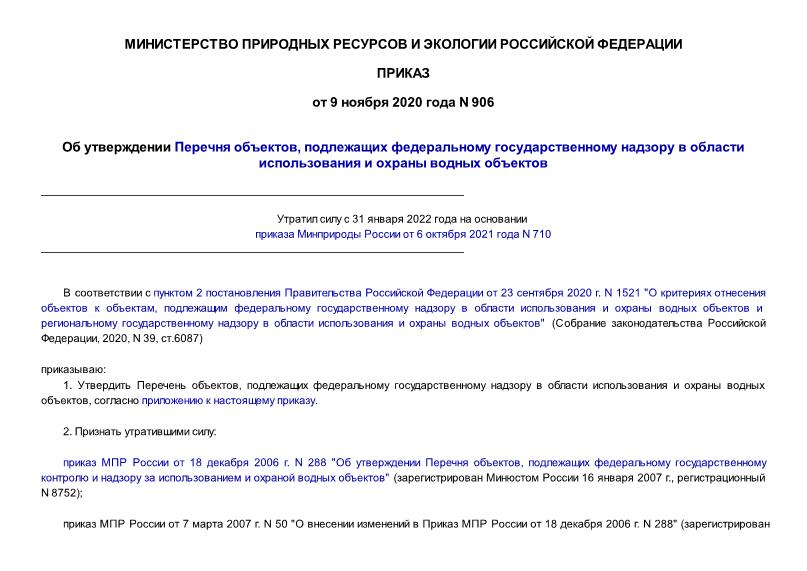 МИНИСТЕРСТВО ПРИРОДНЫХ РЕСУРСОВ И ЭКОЛОГИИ РОССИЙСКОЙ ФЕДЕРАЦИИ

ПРИКАЗ

от 9 ноября 2020 года N 906

Об утверждении Перечня объектов, подлежащих федеральному государственному надзору в области использования и охраны водных объектов

Утратил силу с 31 января 2022 года на основании приказа Минприроды России от 6 октября 2021 года N 710

В соответствии с пунктом 2 постановления Правительства Российской Федерации от 23 сентября 2020 г. N 1521 "О критериях отнесения объектов к объектам, подлежащим федеральному государственному надзору в области использования и охраны водных объектов и региональному государственному надзору в области использования и охраны водных объектов" (Собрание законодательства Российской Федерации, 2020, N 39, ст.6087)

приказываю:

1. Утвердить Перечень объектов, подлежащих федеральному государственному надзору в области использования и охраны водных объектов, согласно приложению к настоящему приказу.

2. Признать утратившими силу:

приказ МПР России от 18 декабря 2006 г. N 288 "Об утверждении Перечня объектов, подлежащих федеральному государственному контролю и надзору за использованием и охраной водных объектов" (зарегистрирован Минюстом России 16 января 2007 г., регистрационный N 8752);

приказ МПР России от 7 марта 2007 г. N 50 "О внесении изменений в Приказ МПР России от 18 декабря 2006 г. N 288" (зарегистрирован